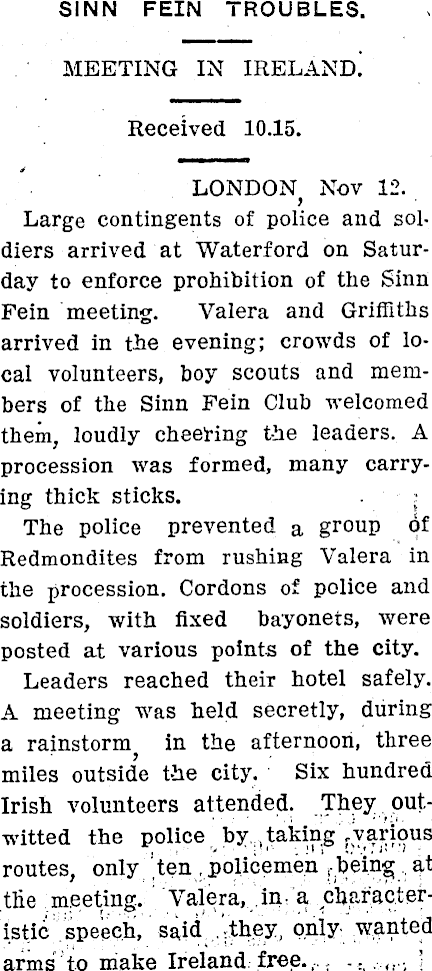 SINN FEIN TROUBLES.

MEETING IN IRELAND.

Received 10.15.

LONDON, Nov 12.

Large contingents of police and soldiers arrived at Waterford on Saturday to enforce prohibition of the Sinn Fein meeting. Valera and Griffiths arrived in the evening; crowds of local volunteers, boy scouts and members of the Sinn Fein Club welcomed them, loudly cheering the leaders. A procession was formed, many carrying thick sticks.

The police prevented a group of Redmondites from rushing Valera in the procession. Cordons of police and soldiers, with fixed bayonets, were posted at various points of the city.

Leaders reached their hotel safely. A meeting was held secretly, during a rainstorm, in the afternoon, three miles outside the city. Six hundred Irish volunteers attended. They outwitted the police by taking various routes, only ten policemen being at the meeting. Valera, in a characteristic speech, said they only wanted arms to make Ireland free.